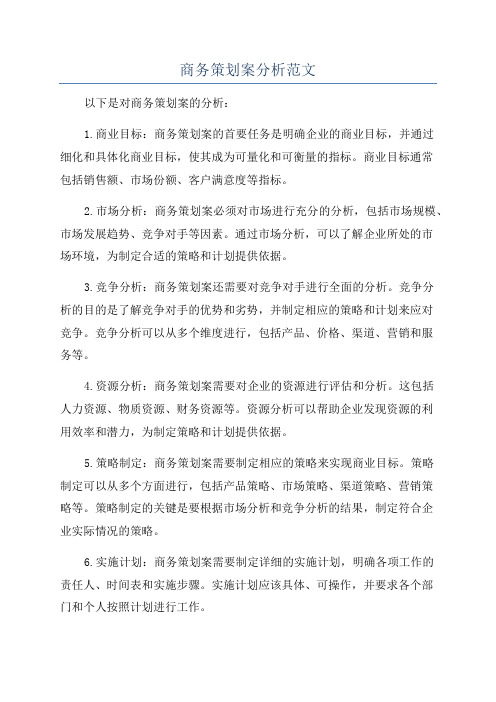 商务策划案分析范文

以下是对商务策划案的分析：

1.商业目标：商务策划案的首要任务是明确企业的商业目标，并通过细化和具体化商业目标，使其成为可量化和可衡量的指标。商业目标通常包括销售额、市场份额、客户满意度等指标。

2.市场分析：商务策划案必须对市场进行充分的分析，包括市场规模、市场发展趋势、竞争对手等因素。通过市场分析，可以了解企业所处的市场环境，为制定合适的策略和计划提供依据。

3.竞争分析：商务策划案还需要对竞争对手进行全面的分析。竞争分析的目的是了解竞争对手的优势和劣势，并制定相应的策略和计划来应对竞争。竞争分析可以从多个维度进行，包括产品、价格、渠道、营销和服务等。

4.资源分析：商务策划案需要对企业的资源进行评估和分析。这包括人力资源、物质资源、财务资源等。资源分析可以帮助企业发现资源的利用效率和潜力，为制定策略和计划提供依据。

5.策略制定：商务策划案需要制定相应的策略来实现商业目标。策略制定可以从多个方面进行，包括产品策略、市场策略、渠道策略、营销策略等。策略制定的关键是要根据市场分析和竞争分析的结果，制定符合企业实际情况的策略。

6.实施计划：商务策划案需要制定详细的实施计划，明确各项工作的责任人、时间表和实施步骤。实施计划应该具体、可操作，并要求各个部门和个人按照计划进行工作。